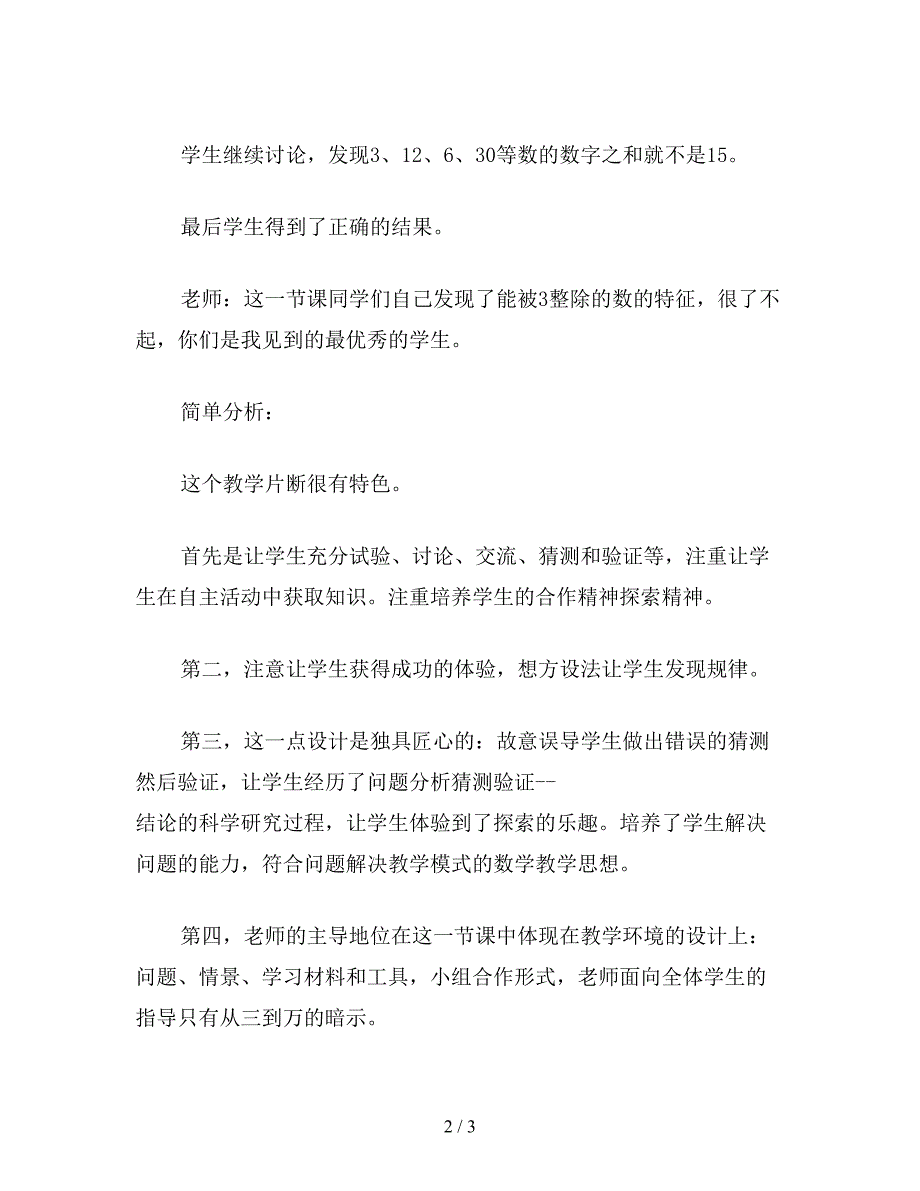 学生继续讨论，发现3、12、6、30等数的数字之和就不是15。

最后学生得到了正确的结果。

老师：这一节课同学们自己发现了能被3整除的数的特征，很了不起，你们是我见到的最优秀的学生。

简单分析：

这个教学片断很有特色。

首先是让学生充分试验、讨论、交流、猜测和验证等，注重让学生在自主活动中获取知识。注重培养学生的合作精神探索精神。

第二，注意让学生获得成功的体验，想方设法让学生发现规律。

第三，这一点设计是独具匠心的：故意误导学生做出错误的猜测然后验证，让学生经历了问题分析猜测验证--结论的科学研究过程，让学生体验到了探索的乐趣。培养了学生解决问题的能力，符合问题解决教学模式的数学教学思想。

第四，老师的主导地位在这一节课中体现在教学环境的设计上：问题、情景、学习材料和工具，小组合作形式，老师面向全体学生的指导只有从三到万的暗示。

2 / 3